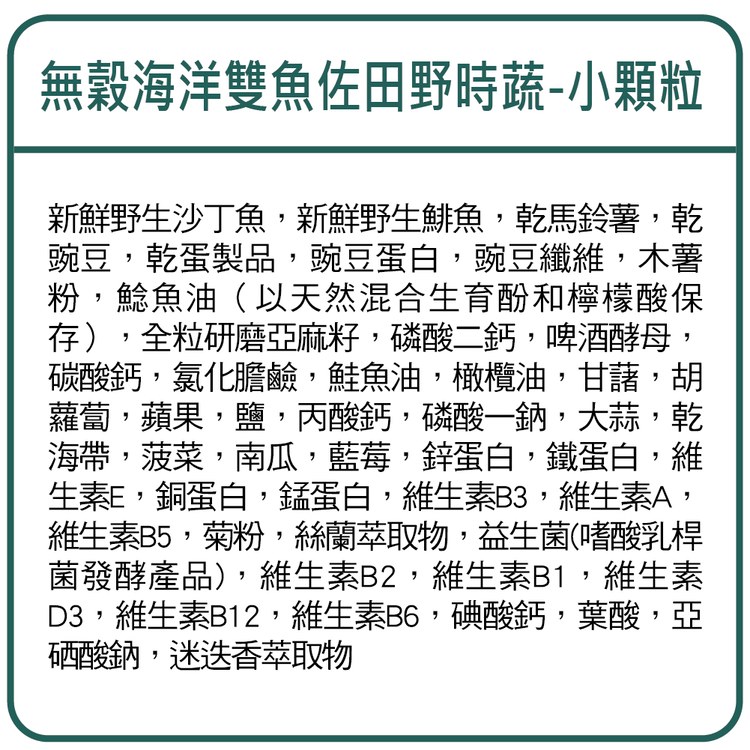 無穀海洋雙魚佐田野時蔬-小顆粒

新鮮野生沙丁魚，新鮮野生鯡魚，乾馬鈴薯，乾豌豆，乾蛋製品，豌豆蛋白，豌豆纖維，木薯粉，鯰魚油（以天然混合生育酚和檸檬酸保存），全粒研磨亞麻籽，磷酸二鈣，啤酒酵母，碳酸鈣，氯化膽鹼，鮭魚油，橄欖油，甘藷，胡蘿蔔，蘋果，鹽，丙酸鈣，磷酸一鈉，大蒜，乾海帶，菠菜，南瓜，藍莓，鋅蛋白，鐵蛋白，維生素E，銅蛋白，錳蛋白，維生素B3，維生素A，維生素B5，菊粉，絲蘭萃取物，益生菌(嗜酸乳桿菌發酵產品)，維生素B2，維生素B1，維生素D3，維生素B12，維生素B6，碘酸鈣，葉酸，亞硒酸鈉，迷迭香萃取物